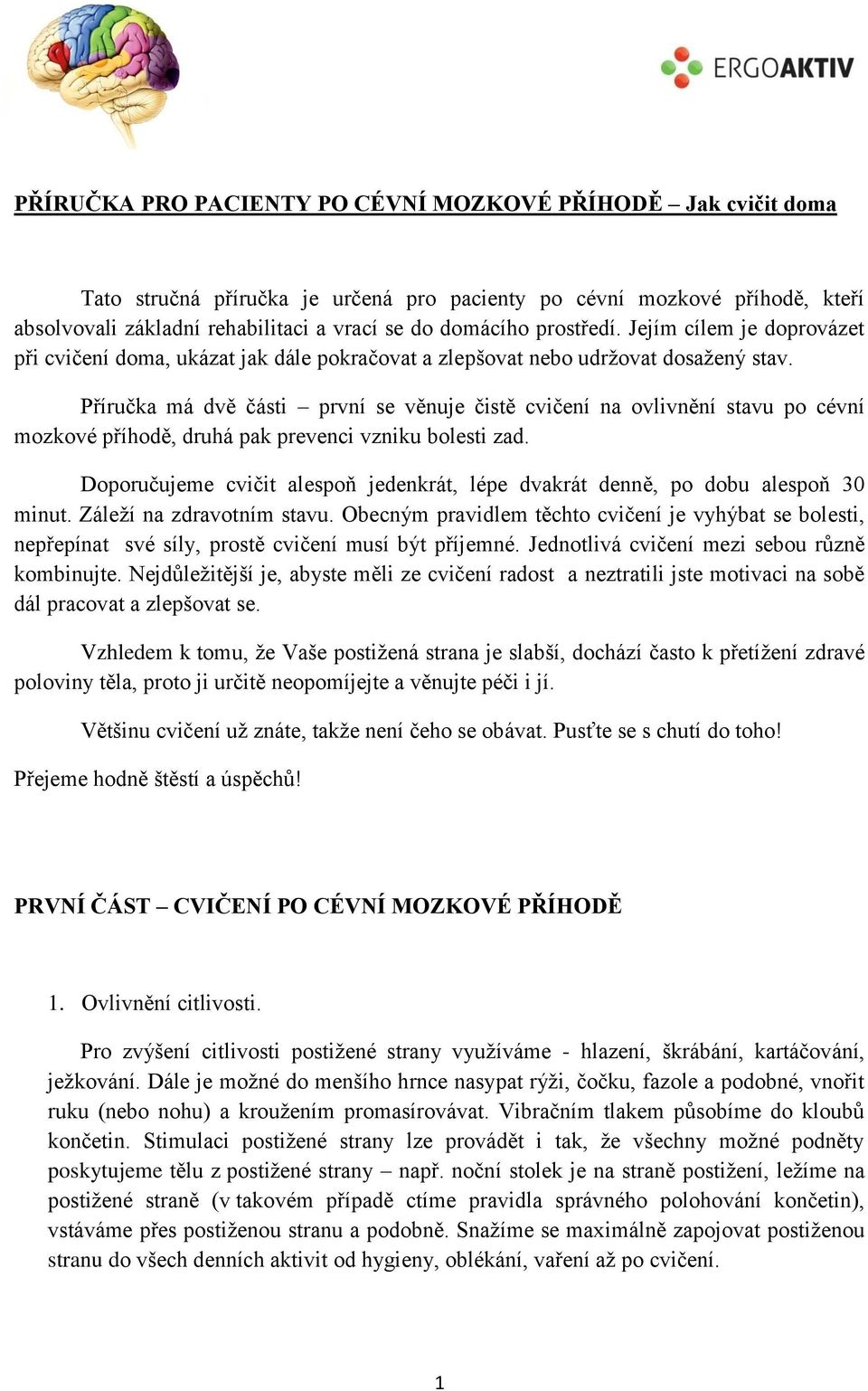 ERGOAKTIV

PŘÍRUČKA PRO PACIENTY PO CÉVNÍ MOZKOVÉ PŘÍHODĚ – Jak cvičit doma

Tato stručná příručka je určená pro pacienty po cévní mozkové příhodě, kteří absolvovali základní rehabilitaci a vrací se do domácího prostředí. Jejím cílem je doprovázet při cvičení doma, ukázat jak dále pokračovat a zlepšovat nebo udržovat dosažený stav.

Příručka má dvě části – první se věnuje čistě cvičení na ovlivnění stavu po cévní mozkové příhodě, druhá pak prevenci vzniku bolesti zad.

Doporučujeme cvičit alespoň jedenkrát, lépe dvakrát denně, po dobu alespoň 30 minut. Záleží na zdravotním stavu. Obecným pravidlem těchto cvičení je vyhýbat se bolesti, nepřepínat své síly, prostě cvičení musí být příjemné. Jednotlivá cvičení mezi sebou různě kombinujte. Nejdůležitější je, abyste měli ze cvičení radost a neztratili jste motivaci na sobě dál pracovat a zlepšovat se.

Vzhledem k tomu, že Vaše postižená strana je slabší, dochází často k přetížení zdravé poloviny těla, proto ji určitě neopomíjejte a věnujte péči i jí.

Většinu cvičení už znáte, takže není čeho se obávat. Pusťte se s chutí do toho!

Přejeme hodně štěstí a úspěchů!

PRVNÍ ČÁST – CVIČENÍ PO CÉVNÍ MOZKOVÉ PŘÍHODĚ

1. Ovlivnění citlivosti.

Pro zvýšení citlivosti postižené strany využíváme - hlazení, škrábání, kartáčování, ježkování. Dále je možné do menšího hrnce nasypat rýži, čočku, fazole a podobné, vnořit ruku (nebo nohu) a kroužením promasírovávat. Vibračním tlakem působíme do kloubů končetin. Stimulaci postižené strany lze provádět i tak, že všechny možné podněty poskytujeme tělu z postižené strany – např. noční stolek je na straně postižení, ležíme na postižené straně (v takovém případě ctíme pravidla správného polohování končetin), vstáváme přes postiženou stranu a podobně. Snažíme se maximálně zapojovat postiženou stranu do všech denních aktivit od hygieny, oblékání, vaření až po cvičení.

1